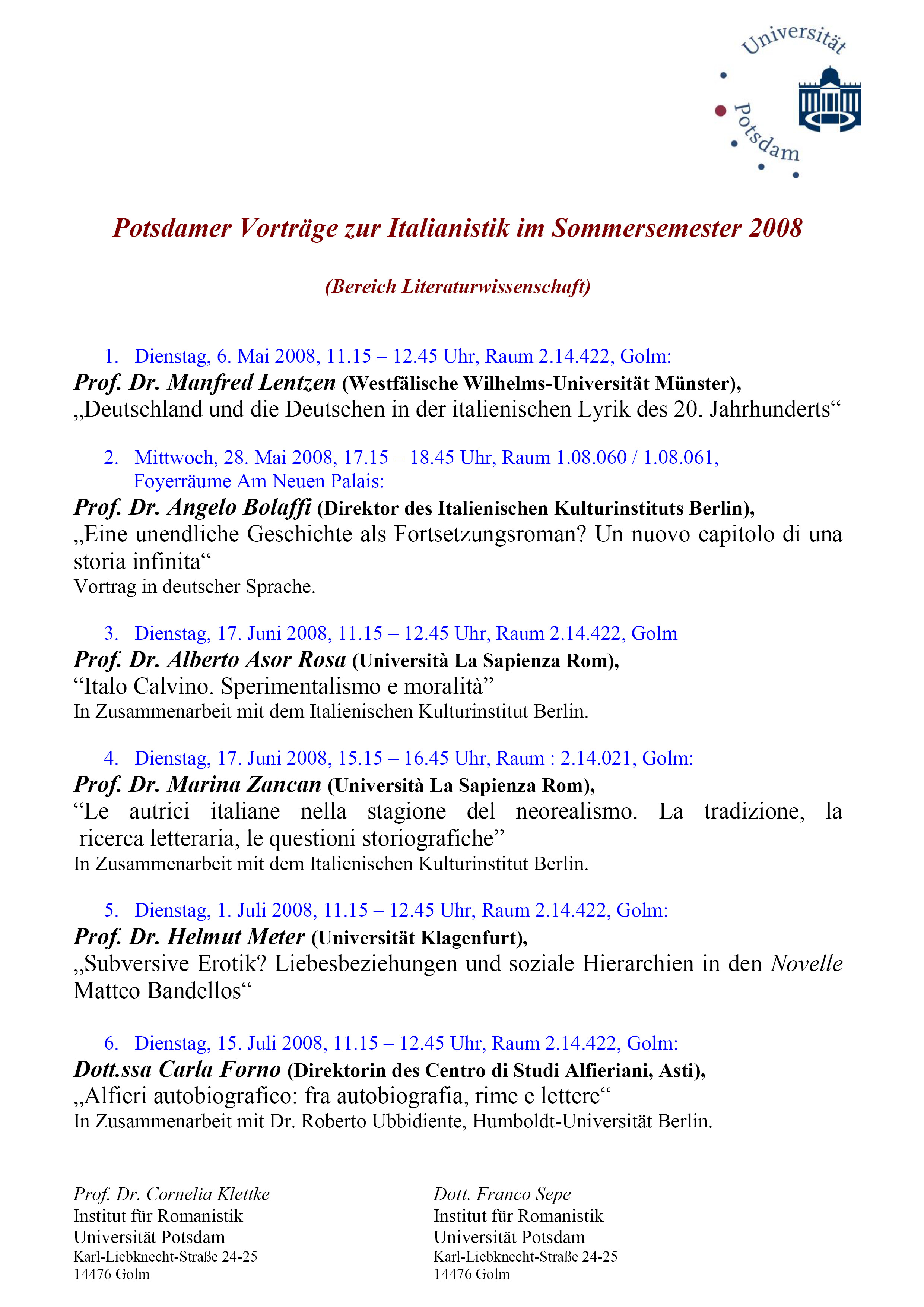 Universität Potsdam

Potsdamer Vorträge zur Italianistik im Sommersemester 2008

(Bereich Literaturwissenschaft)

1. Dienstag, 6. Mai 2008, 11.15 – 12.45 Uhr, Raum 2.14.422, Golm:
Prof. Dr. Manfred Lentzen (Westfälische Wilhelms-Universität Münster),
„Deutschland und die Deutschen in der italienischen Lyrik des 20. Jahrhunderts“

2. Mittwoch, 28. Mai 2008, 17.15 – 18.45 Uhr, Raum 1.08.060 / 1.08.061, Foyerräume Am Neuen Palais:
Prof. Dr. Angelo Bolaffi (Direktor des Italienischen Kulturinstituts Berlin),
„Eine unendliche Geschichte als Fortsetzungsroman? Un nuovo capitolo di una storia infinita“
Vortrag in deutscher Sprache.

3. Dienstag, 17. Juni 2008, 11.15 – 12.45 Uhr, Raum 2.14.422, Golm
Prof. Dr. Alberto Asor Rosa (Università La Sapienza Rom),
“Italo Calvino. Sperimentalismo e moralità”
In Zusammenarbeit mit dem Italienischen Kulturinstitut Berlin.

4. Dienstag, 17. Juni 2008, 15.15 – 16.45 Uhr, Raum : 2.14.021, Golm:
Prof. Dr. Marina Zancan (Università La Sapienza Rom),
“Le autrici italiane nella stagione del neorealismo. La tradizione, la ricerca letteraria, le questioni storiografiche”
In Zusammenarbeit mit dem Italienischen Kulturinstitut Berlin.

5. Dienstag, 1. Juli 2008, 11.15 – 12.45 Uhr, Raum 2.14.422, Golm:
Prof. Dr. Helmut Meter (Universität Klagenfurt),
„Subversive Erotik? Liebesbeziehungen und soziale Hierarchien in den Novelle Matteo Bandellos“

6. Dienstag, 15. Juli 2008, 11.15 – 12.45 Uhr, Raum 2.14.422, Golm:
Dott.ssa Carla Forno (Direktorin des Centro di Studi Alfieriani, Asti),
„Alfieri autobiografico: fra autobiografia, rime e lettere“
In Zusammenarbeit mit Dr. Roberto Ubbidiente, Humboldt-Universität Berlin.

Prof. Dr. Cornelia Klettke
Institut für Romanistik
Universität Potsdam
Karl-Liebknecht-Straße 24-25
14476 Golm

Dott. Franco Sepe
Institut für Romanistik
Universität Potsdam
Karl-Liebknecht-Straße 24-25
14476 Golm